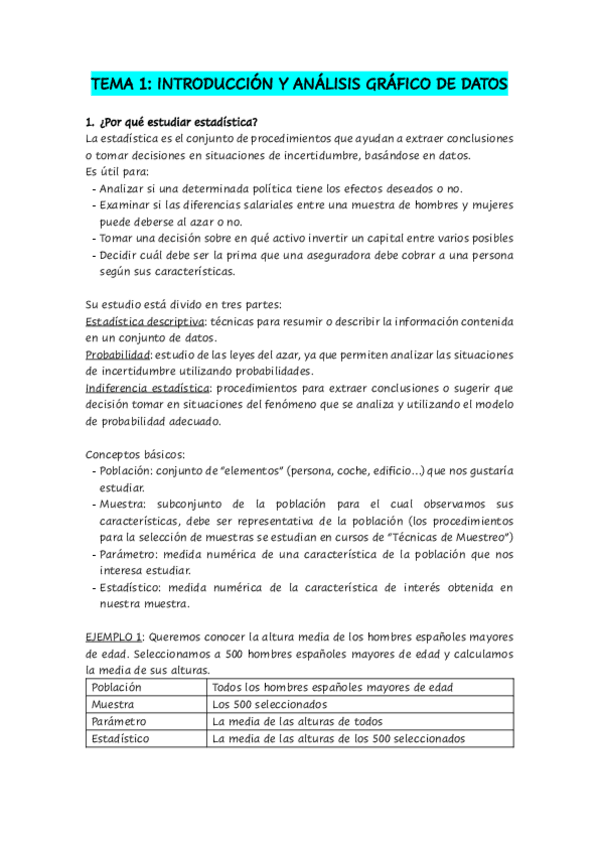 TEMA 1: INTRODUCCIÓN Y ANÁLISIS GRÁFICO DE DATOS

1. ¿Por qué estudiar estadística?
La estadística es el conjunto de procedimientos que ayudan a extraer conclusiones o tomar decisiones en situaciones de incertidumbre, basándose en datos.
Es útil para:
- Analizar si una determinada política tiene los efectos deseados o no.
- Examinar si las diferencias salariales entre una muestra de hombres y mujeres puede deberse al azar o no.
- Tomar una decisión sobre en qué activo invertir un capital entre varios posibles
- Decidir cuál debe ser la prima que una aseguradora debe cobrar a una persona según sus características.

Su estudio está divido en tres partes:
Estadística descriptiva: técnicas para resumir o describir la información contenida en un conjunto de datos.
Probabilidad: estudio de las leyes del azar, ya que permiten analizar las situaciones de incertidumbre utilizando probabilidades.
Indiferencia estadística: procedimientos para extraer conclusiones o sugerir que decisión tomar en situaciones del fenómeno que se analiza y utilizando el modelo de probabilidad adecuado.

Conceptos básicos:
- Población: conjunto de "elementos" (persona, coche, edificio...) que nos gustaría estudiar.
- Muestra: subconjunto de la población para el cual observamos sus características, debe ser representativa de la población (los procedimientos para la selección de muestras se estudian en cursos de "Técnicas de Muestreo")
- Parámetro: medida numérica de una característica de la población que nos interesa estudiar.
- Estadístico: medida numérica de la característica de interés obtenida en nuestra muestra.

EJEMPLO 1: Queremos conocer la altura media de los hombres españoles mayores de edad. Seleccionamos a 500 hombres españoles mayores de edad y calculamos la media de sus alturas.

| Población | Todos los hombres españoles mayores de edad |
|---|---|
| Muestra | Los 500 seleccionados |
| Parámetro | La media de las alturas de todos |
| Estadístico | La media de las alturas de los 500 seleccionados |